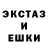 ЭКСТАЗ
И
ЕШКИ